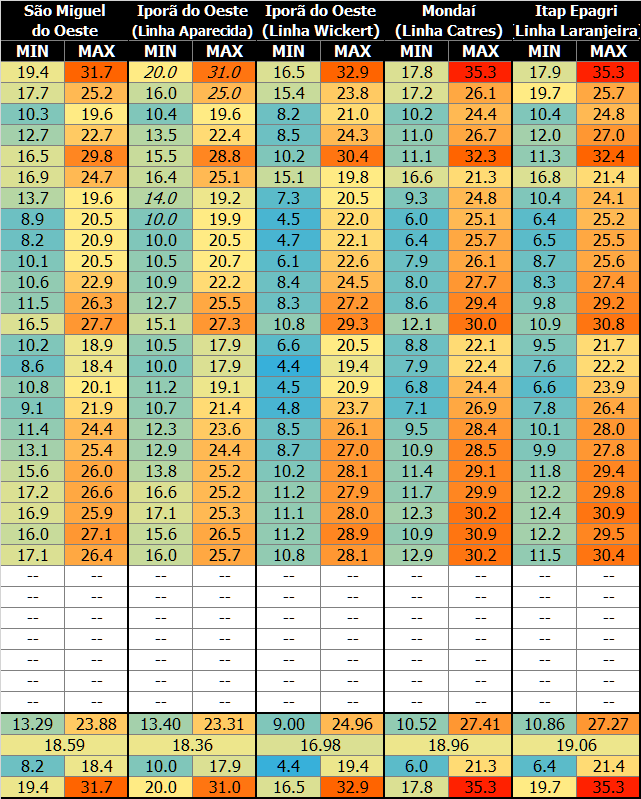 | São Miguel do Oeste | | Iporã do Oeste (Linha Aparecida) | | Iporã do Oeste (Linha Wickert) | | Mondaí (Linha Catres) | | Itap Epagri Linha Laranjeira | |
|---|---|---|---|---|---|---|---|---|---|
| MIN | MAX | MIN | MAX | MIN | MAX | MIN | MAX | MIN | MAX |
| 19.4 | 31.7 | 20.0 | 31.0 | 16.5 | 32.9 | 17.8 | 35.3 | 17.9 | 35.3 |
| 17.7 | 25.2 | 16.0 | 25.0 | 15.4 | 23.8 | 17.2 | 26.1 | 19.7 | 25.7 |
| 10.3 | 19.6 | 10.4 | 19.6 | 8.2 | 21.0 | 10.2 | 24.4 | 10.4 | 24.8 |
| 12.7 | 22.7 | 13.5 | 22.4 | 8.5 | 24.3 | 11.0 | 26.7 | 12.0 | 27.0 |
| 16.5 | 29.8 | 15.5 | 28.8 | 10.2 | 30.4 | 11.1 | 32.3 | 11.3 | 32.4 |
| 16.9 | 24.7 | 16.4 | 25.1 | 15.1 | 19.8 | 16.6 | 21.3 | 16.8 | 21.4 |
| 13.7 | 19.6 | 14.0 | 19.2 | 7.3 | 20.5 | 9.3 | 24.8 | 10.4 | 24.1 |
| 8.9 | 20.5 | 10.0 | 19.9 | 4.5 | 22.0 | 6.0 | 25.1 | 6.4 | 25.2 |
| 8.2 | 20.9 | 10.0 | 20.5 | 4.7 | 22.1 | 6.4 | 25.7 | 6.5 | 25.5 |
| 10.1 | 20.5 | 10.5 | 20.7 | 6.1 | 22.6 | 7.9 | 26.1 | 8.7 | 25.6 |
| 10.6 | 22.9 | 10.9 | 22.2 | 8.4 | 24.5 | 8.0 | 27.7 | 8.3 | 27.4 |
| 11.5 | 26.3 | 12.7 | 25.5 | 8.3 | 27.2 | 8.6 | 29.4 | 9.8 | 29.2 |
| 16.5 | 27.7 | 15.1 | 27.3 | 10.8 | 29.3 | 12.1 | 30.0 | 10.9 | 30.8 |
| 10.2 | 18.9 | 10.5 | 17.9 | 6.6 | 20.5 | 8.8 | 22.1 | 9.5 | 21.7 |
| 8.6 | 18.4 | 10.0 | 17.9 | 4.4 | 19.4 | 7.9 | 22.4 | 7.6 | 22.2 |
| 10.8 | 20.1 | 11.2 | 19.1 | 4.5 | 20.9 | 6.8 | 24.4 | 6.6 | 23.9 |
| 9.1 | 21.9 | 10.7 | 21.4 | 4.8 | 23.7 | 7.1 | 26.9 | 7.8 | 26.4 |
| 11.4 | 24.4 | 12.3 | 23.6 | 8.5 | 26.1 | 9.5 | 28.4 | 10.1 | 28.0 |
| 13.1 | 25.4 | 12.9 | 24.4 | 8.7 | 27.0 | 10.9 | 28.5 | 9.9 | 27.8 |
| 15.6 | 26.0 | 13.8 | 25.2 | 10.2 | 28.1 | 11.4 | 29.1 | 11.8 | 29.4 |
| 17.2 | 26.6 | 16.6 | 25.2 | 11.2 | 27.9 | 11.7 | 29.9 | 12.2 | 29.8 |
| 16.9 | 25.9 | 17.1 | 25.3 | 11.1 | 28.0 | 12.3 | 30.2 | 12.4 | 30.9 |
| 16.0 | 27.1 | 15.6 | 26.5 | 11.2 | 28.9 | 10.9 | 30.9 | 12.2 | 29.5 |
| 17.1 | 26.4 | 16.0 | 25.7 | 10.8 | 28.1 | 12.9 | 30.2 | 11.5 | 30.4 |
| -- | -- | -- | -- | -- | -- | -- | -- | -- | -- |
| -- | -- | -- | -- | -- | -- | -- | -- | -- | -- |
| -- | -- | -- | -- | -- | -- | -- | -- | -- | -- |
| -- | -- | -- | -- | -- | -- | -- | -- | -- | -- |
| -- | -- | -- | -- | -- | -- | -- | -- | -- | -- |
| -- | -- | -- | -- | -- | -- | -- | -- | -- | -- |
| -- | -- | -- | -- | -- | -- | -- | -- | -- | -- |
| 13.29 | 23.88 | 13.40 | 23.31 | 9.00 | 24.96 | 10.52 | 27.41 | 10.86 | 27.27 |
| 18.59 | | 18.36 | | 16.98 | | 18.96 | | 19.06 | |
| 8.2 | 18.4 | 10.0 | 17.9 | 4.4 | 19.4 | 6.0 | 21.3 | 6.4 | 21.4 |
| 19.4 | 31.7 | 20.0 | 31.0 | 16.5 | 32.9 | 17.8 | 35.3 | 19.7 | 35.3 |